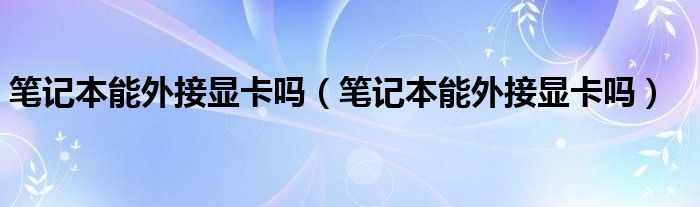 笔记本能外接显卡吗（笔记本能外接显卡吗）